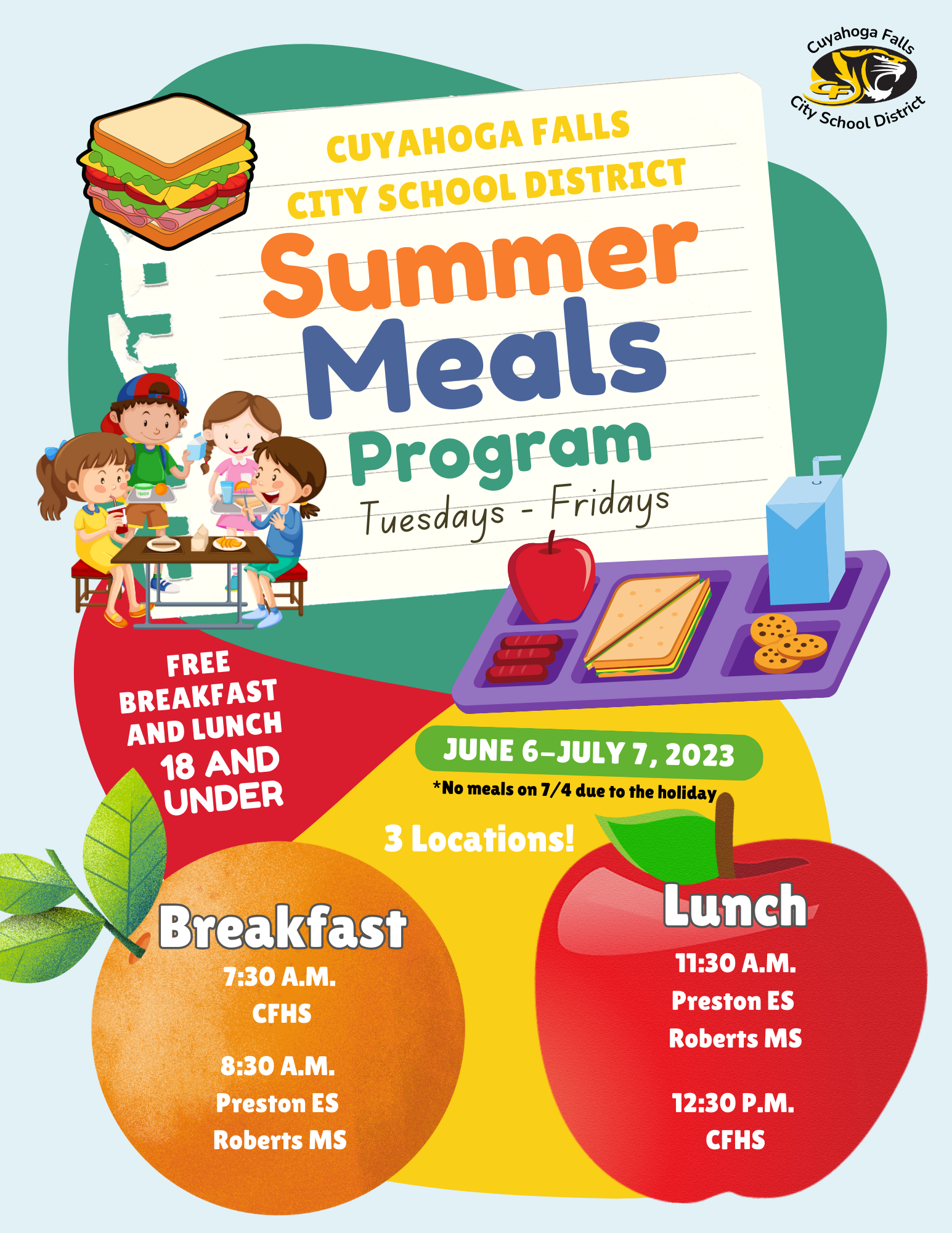 Cuyahoga Falls
CF
City School District

CUYAHOGA FALLS CITY SCHOOL DISTRICT

Summer Meals Program

Tuesdays - Fridays

FREE BREAKFAST AND LUNCH 18 AND UNDER

JUNE 6–JULY 7, 2023

*No meals on 7/4 due to the holiday

3 Locations!

Breakfast

7:30 A.M.
CFHS

8:30 A.M.
Preston ES
Roberts MS

Lunch

11:30 A.M.
Preston ES
Roberts MS

12:30 P.M.
CFHS